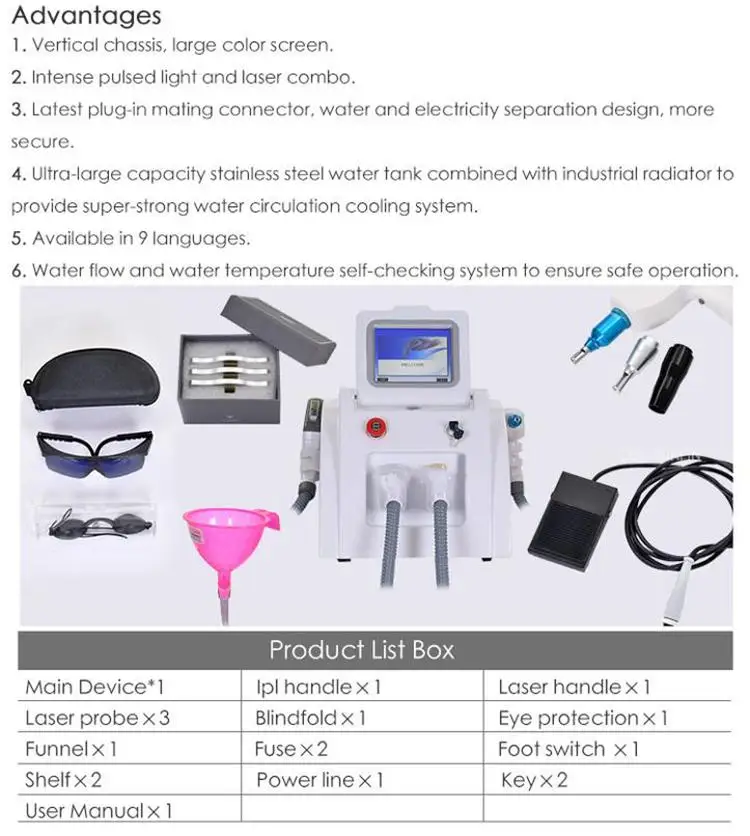 Advantages
1. Vertical chassis, large color screen.
2. Intense pulsed light and laser combo.
3. Latest plug-in mating connector, water and electricity separation design, more secure.
4. Ultra-large capacity stainless steel water tank combined with industrial radiator to provide super-strong water circulation cooling system.
5. Available in 9 languages.
6. Water flow and water temperature self-checking system to ensure safe operation.

| Product List Box | | |
|---|---|---|
| Main Device*1 | Ipl handle×1 | Laser handle×1 |
| Laser probe×3 | Blindfold×1 | Eye protection×1 |
| Funnel×1 | Fuse×2 | Foot switch ×1 |
| Shelf×2 | Power line×1 | Key×2 |
| User Manual×1 | | |